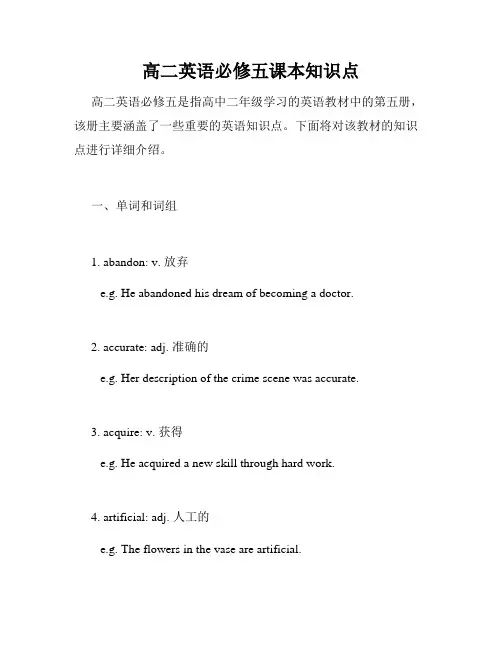 高二英语必修五课本知识点

高二英语必修五是指高中二年级学习的英语教材中的第五册，该册主要涵盖了一些重要的英语知识点。下面将对该教材的知识点进行详细介绍。

一、单词和词组

1. abandon: v. 放弃

e.g. He abandoned his dream of becoming a doctor.

2. accurate: adj. 准确的

e.g. Her description of the crime scene was accurate.

3. acquire: v. 获得

e.g. He acquired a new skill through hard work.

4. artificial: adj. 人工的

e.g. The flowers in the vase are artificial.